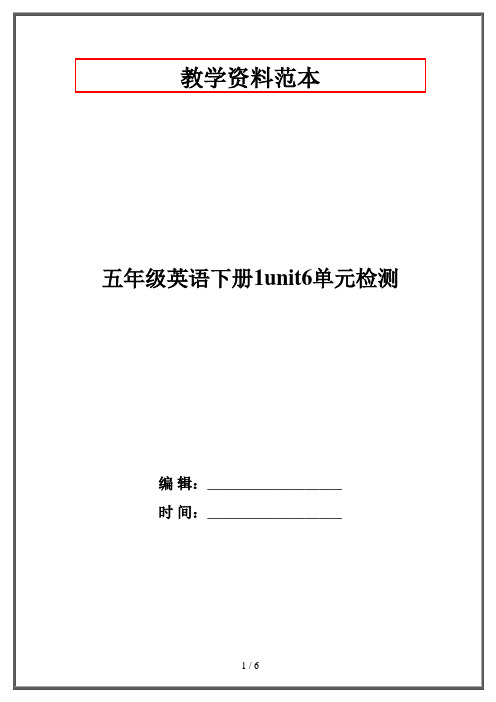 教学资料范本

五年级英语下册1unit6单元检测

编 辑：__________________

时 间：__________________

1 / 6